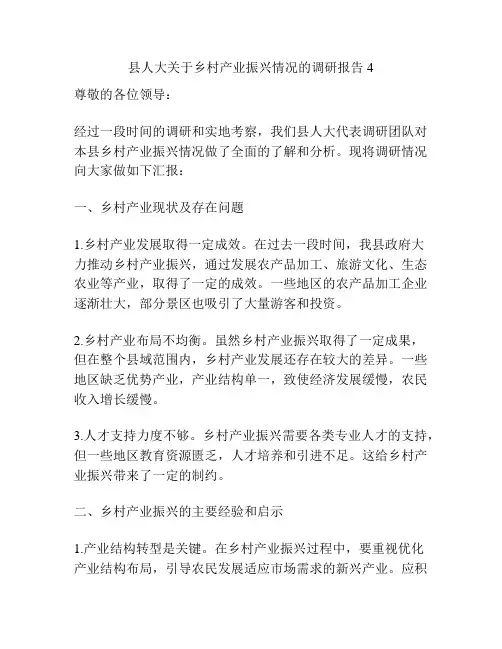 县人大关于乡村产业振兴情况的调研报告 4

尊敬的各位领导：

经过一段时间的调研和实地考察，我们县人大代表调研团队对本县乡村产业振兴情况做了全面的了解和分析。现将调研情况向大家做如下汇报：

一、乡村产业现状及存在问题

1.乡村产业发展取得一定成效。在过去一段时间，我县政府大力推动乡村产业振兴，通过发展农产品加工、旅游文化、生态农业等产业，取得了一定的成效。一些地区的农产品加工企业逐渐壮大，部分景区也吸引了大量游客和投资。

2.乡村产业布局不均衡。虽然乡村产业振兴取得了一定成果，但在整个县域范围内，乡村产业发展还存在较大的差异。一些地区缺乏优势产业，产业结构单一，致使经济发展缓慢，农民收入增长缓慢。

3.人才支持力度不够。乡村产业振兴需要各类专业人才的支持，但一些地区教育资源匮乏，人才培养和引进不足。这给乡村产业振兴带来了一定的制约。

二、乡村产业振兴的主要经验和启示

1.产业结构转型是关键。在乡村产业振兴过程中，要重视优化产业结构布局，引导农民发展适应市场需求的新兴产业。应积